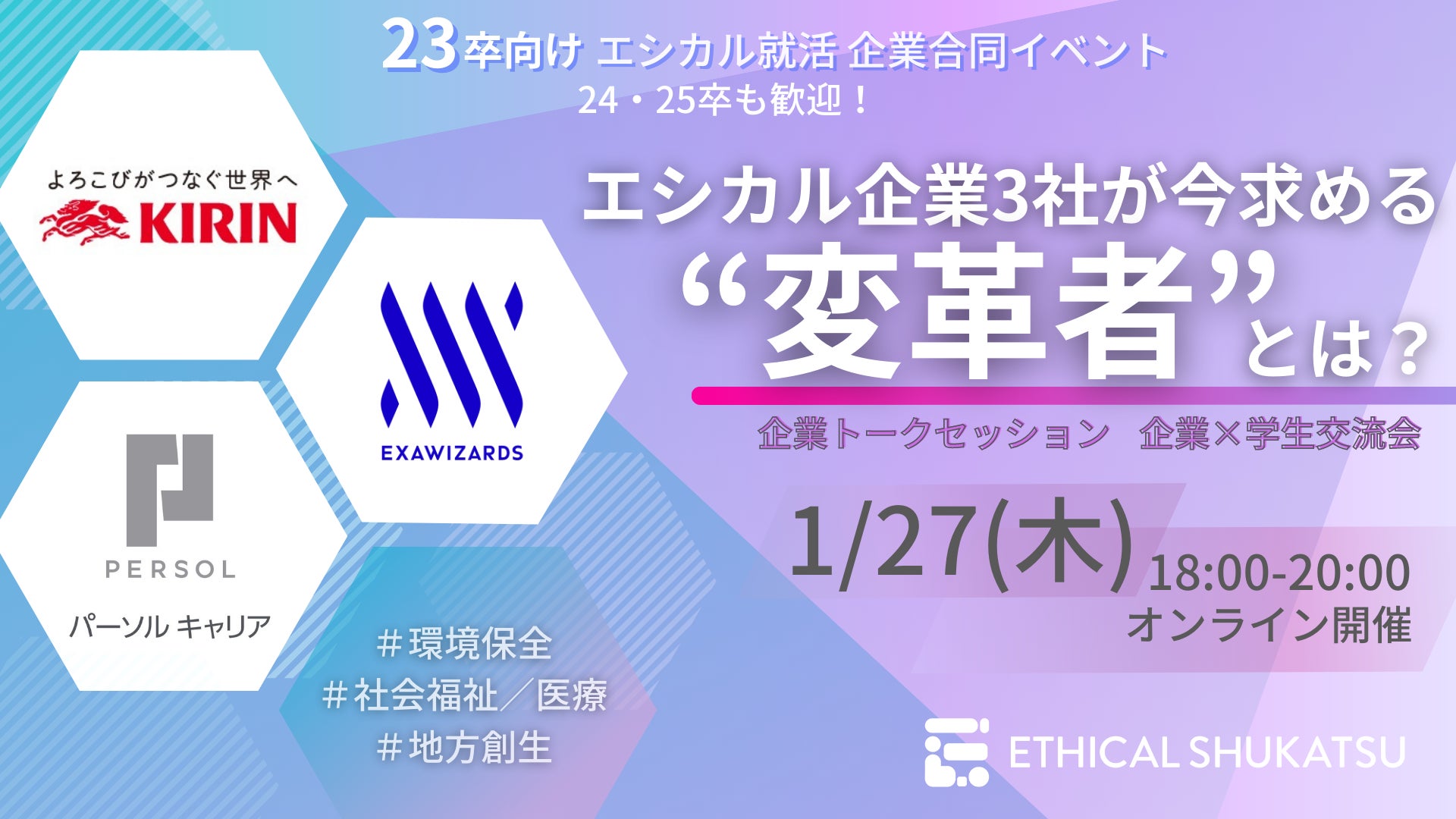 23卒向け エシカル就活 企業合同イベント
24・25卒も歓迎！

よろこびがつなぐ世界へ
KIRIN

EXAWIZARDS

PERSOL
パーソル キャリア

エシカル企業3社が今求める
“変革者”とは？

企業トークセッション　企業×学生交流会

1/27(木) 18:00-20:00
オンライン開催

＃環境保全
＃社会福祉／医療
＃地方創生

ETHICAL SHUKATSU